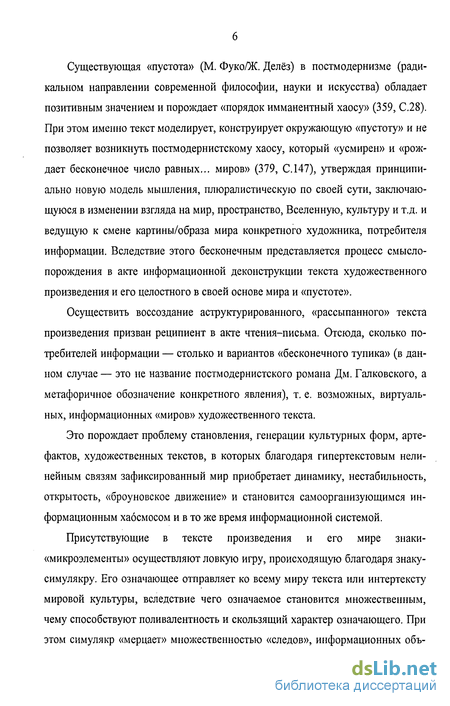 6

Существующая «пустота» (М. Фуко/Ж. Делёз) в постмодернизме (радикальном направлении современной философии, науки и искусства) обладает позитивным значением и порождает «порядок имманентный хаосу» (359, С.28). При этом именно текст моделирует, конструирует окружающую «пустоту» и не позволяет возникнуть постмодернистскому хаосу, который «усмирен» и «рождает бесконечное число равных… миров» (379, С.147), утверждая принципиально новую модель мышления, плюралистическую по своей сути, заключающуюся в изменении взгляда на мир, пространство, Вселенную, культуру и т.д. и ведущую к смене картины/образа мира конкретного художника, потребителя информации. Вследствие этого бесконечным представляется процесс смыслопорождения в акте информационной деконструкции текста художественного произведения и его целостного в своей основе мира и «пустоте».

Осуществить воссоздание аструктурированного, «рассыпанного» текста произведения призван реципиент в акте чтения–письма. Отсюда, сколько потребителей информации — столько и вариантов «бесконечного тупика» (в данном случае — это не название постмодернистского романа Дм. Галковского, а метафоричное обозначение конкретного явления), т. е. возможных, виртуальных, информационных «миров» художественного текста.

Это порождает проблему становления, генерации культурных форм, артефактов, художественных текстов, в которых благодаря гипертекстовым нелинейным связям зафиксированный мир приобретает динамику, нестабильность, открытость, «броуновское движение» и становится самоорганизующимся информационным хаосмосом и в то же время информационной системой.

Присутствующие в тексте произведения и его мире знаки-«микроэлементы» осуществляют ловкую игру, происходящую благодаря знаку-симулякру. Его означающее отправляет ко всему миру текста или интертексту мировой культуры, вследствие чего означаемое становится множественным, чему способствуют поливалентность и скользящий характер означающего. При этом симулякр «мерцает» множественностью «следов», информационных объ-

dsLib.net
библиотека диссертаций